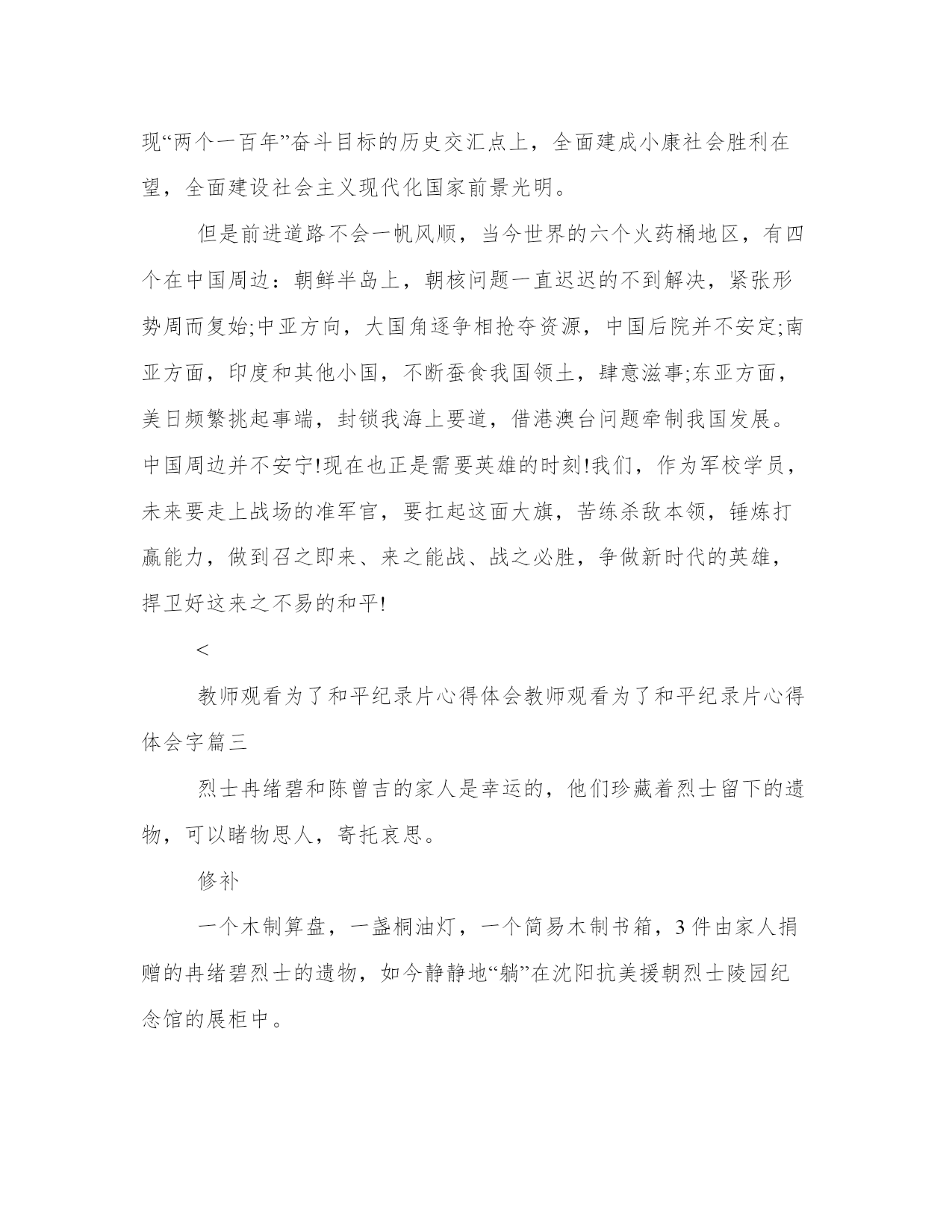 现“两个一百年”奋斗目标的历史交汇点上，全面建成小康社会胜利在望，全面建设社会主义现代化国家前景光明。

但是前进道路不会一帆风顺，当今世界的六个火药桶地区，有四个在中国周边：朝鲜半岛上，朝核问题一直迟迟的不到解决，紧张形势周而复始;中亚方向，大国角逐争相抢夺资源，中国后院并不安定;南亚方面，印度和其他小国，不断蚕食我国领土，肆意滋事;东亚方面，美日频繁挑起事端，封锁我海上要道，借港澳台问题牵制我国发展。中国周边并不安宁!现在也正是需要英雄的时刻!我们，作为军校学员，未来要走上战场的准军官，要扛起这面大旗，苦练杀敌本领，锤炼打赢能力，做到召之即来、来之能战、战之必胜，争做新时代的英雄，捍卫好这来之不易的和平!

<

教师观看为了和平纪录片心得体会教师观看为了和平纪录片心得体会字篇三

烈士冉绪碧和陈曾吉的家人是幸运的，他们珍藏着烈士留下的遗物，可以睹物思人，寄托哀思。

修补

一个木制算盘，一盏桐油灯，一个简易木制书箱，3 件由家人捐赠的冉绪碧烈士的遗物，如今静静地“躺”在沈阳抗美援朝烈士陵园纪念馆的展柜中。